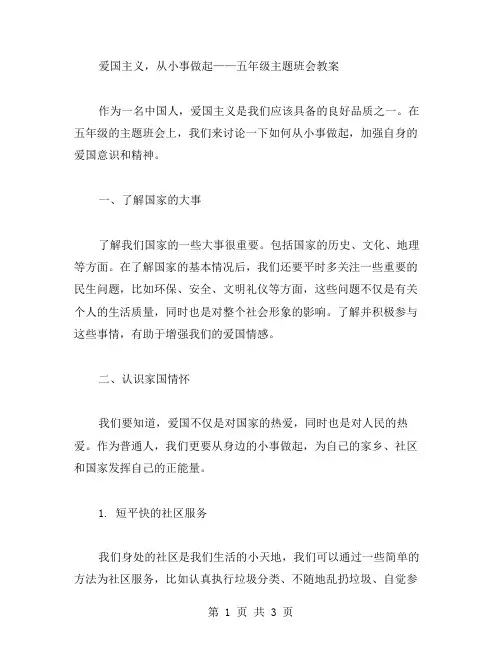 爱国主义，从小事做起——五年级主题班会教案

作为一名中国人，爱国主义是我们应该具备的良好品质之一。在五年级的主题班会上，我们来讨论一下如何从小事做起，加强自身的爱国意识和精神。

一、了解国家的大事

了解我们国家的一些大事很重要。包括国家的历史、文化、地理等方面。在了解国家的基本情况后，我们还要平时多关注一些重要的民生问题，比如环保、安全、文明礼仪等方面，这些问题不仅是有关个人的生活质量，同时也是对整个社会形象的影响。了解并积极参与这些事情，有助于增强我们的爱国情感。

二、认识家国情怀

我们要知道，爱国不仅是对国家的热爱，同时也是对人民的热爱。作为普通人，我们更要从身边的小事做起，为自己的家乡、社区和国家发挥自己的正能量。

1. 短平快的社区服务

我们身处的社区是我们生活的小天地，我们可以通过一些简单的方法为社区服务，比如认真执行垃圾分类、不随地乱扔垃圾、自觉参

第 1 页 共 3 页